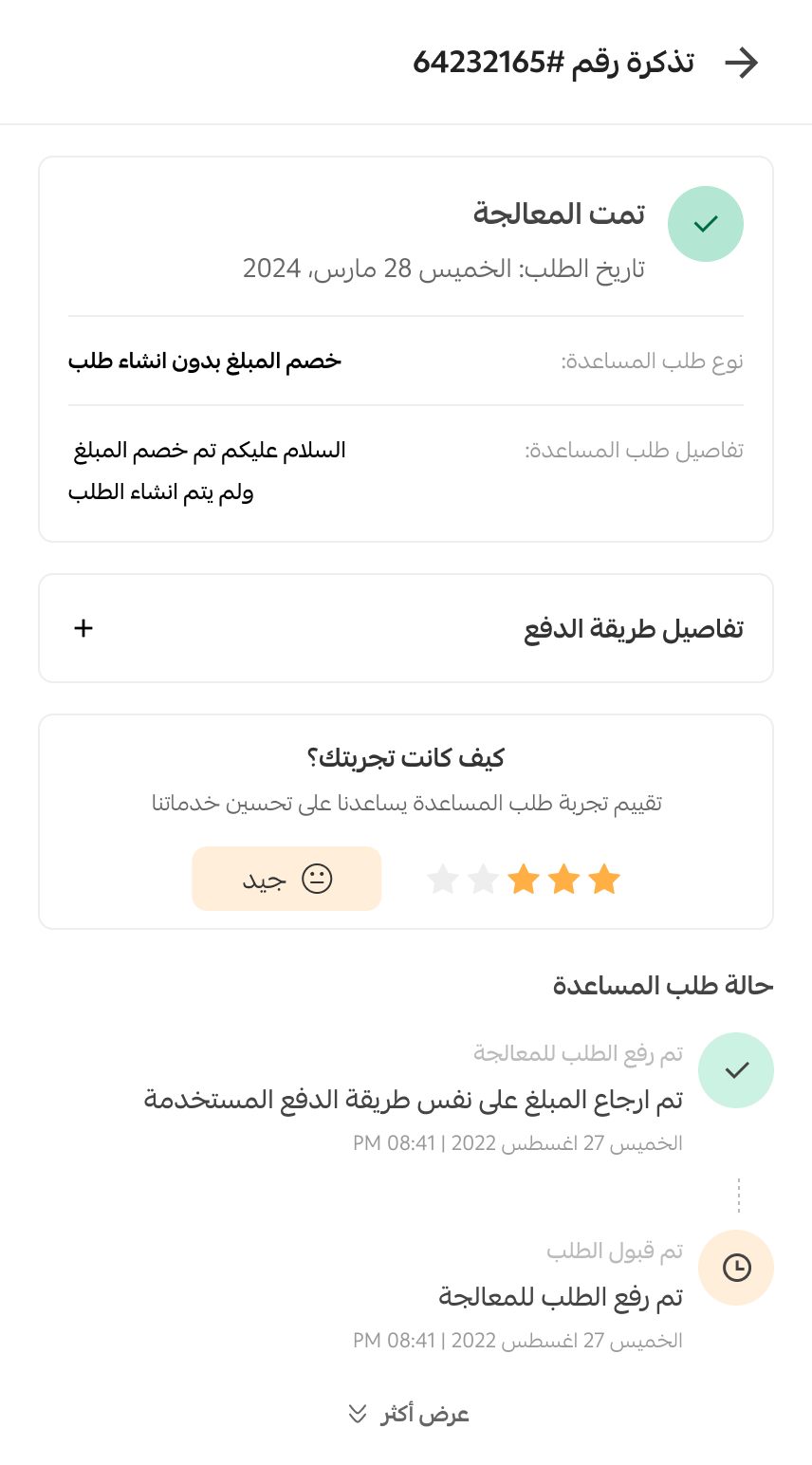 تذكرة رقم #64232165

تمت المعالجة
تاريخ الطلب: الخميس 28 مارس، 2024

نوع طلب المساعدة: خصم المبلغ بدون انشاء طلب

تفاصيل طلب المساعدة: السلام عليكم تم خصم المبلغ ولم يتم انشاء الطلب

تفاصيل طريقة الدفع +

كيف كانت تجربتك؟
تقييم تجربة طلب المساعدة يساعدنا على تحسين خدماتنا

جيد

حالة طلب المساعدة

تم رفع الطلب للمعالجة
تم ارجاع المبلغ على نفس طريقة الدفع المستخدمة
الخميس 27 اغسطس 2022 | 08:41 PM

تم قبول الطلب
تم رفع الطلب للمعالجة
الخميس 27 اغسطس 2022 | 08:41 PM

عرض أكثر